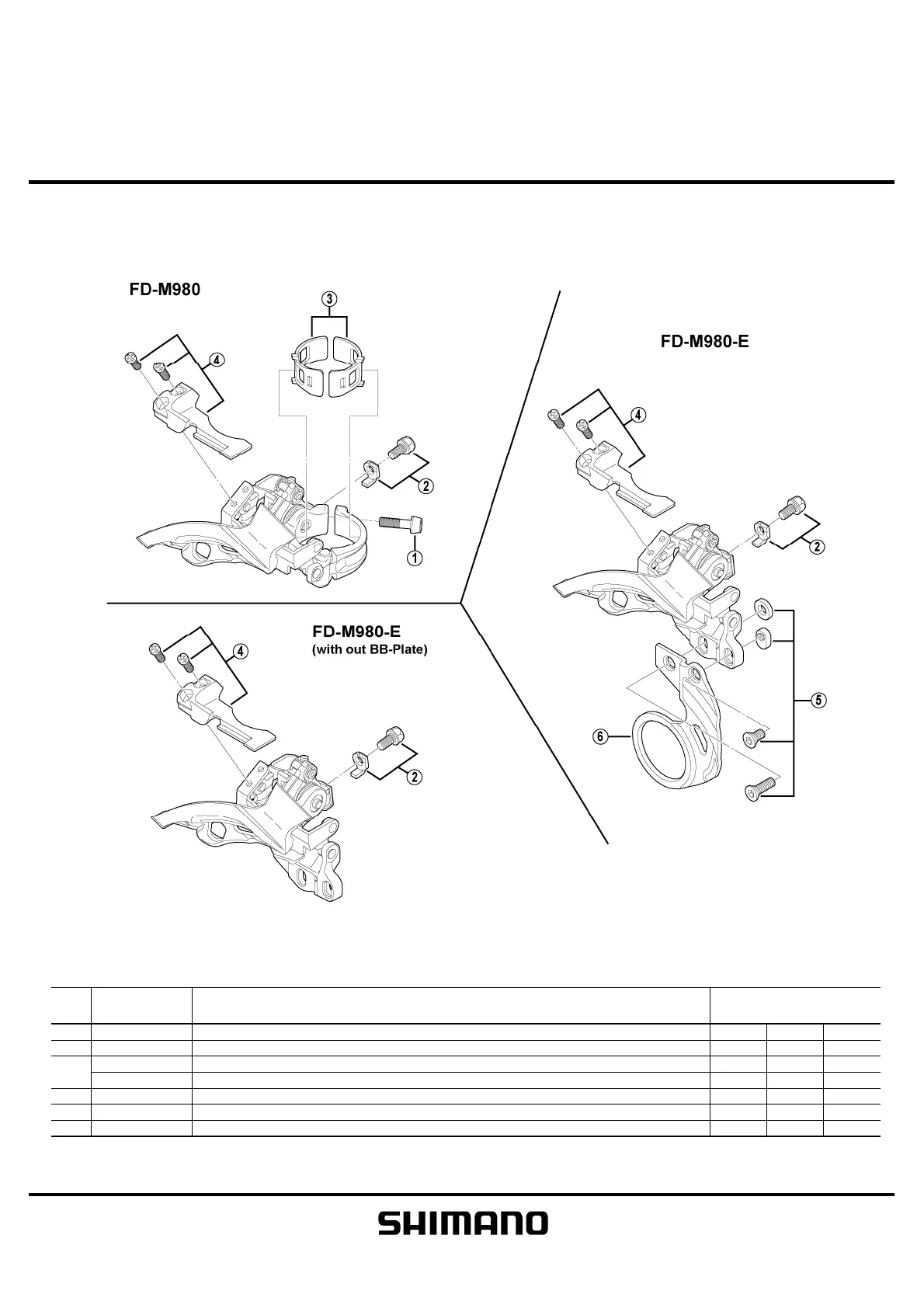 FD-M980

3

4

2

1

FD-M980-E

4

2

5

6

FD-M980-E
(with out BB-Plate)

4

2

SHIMANO